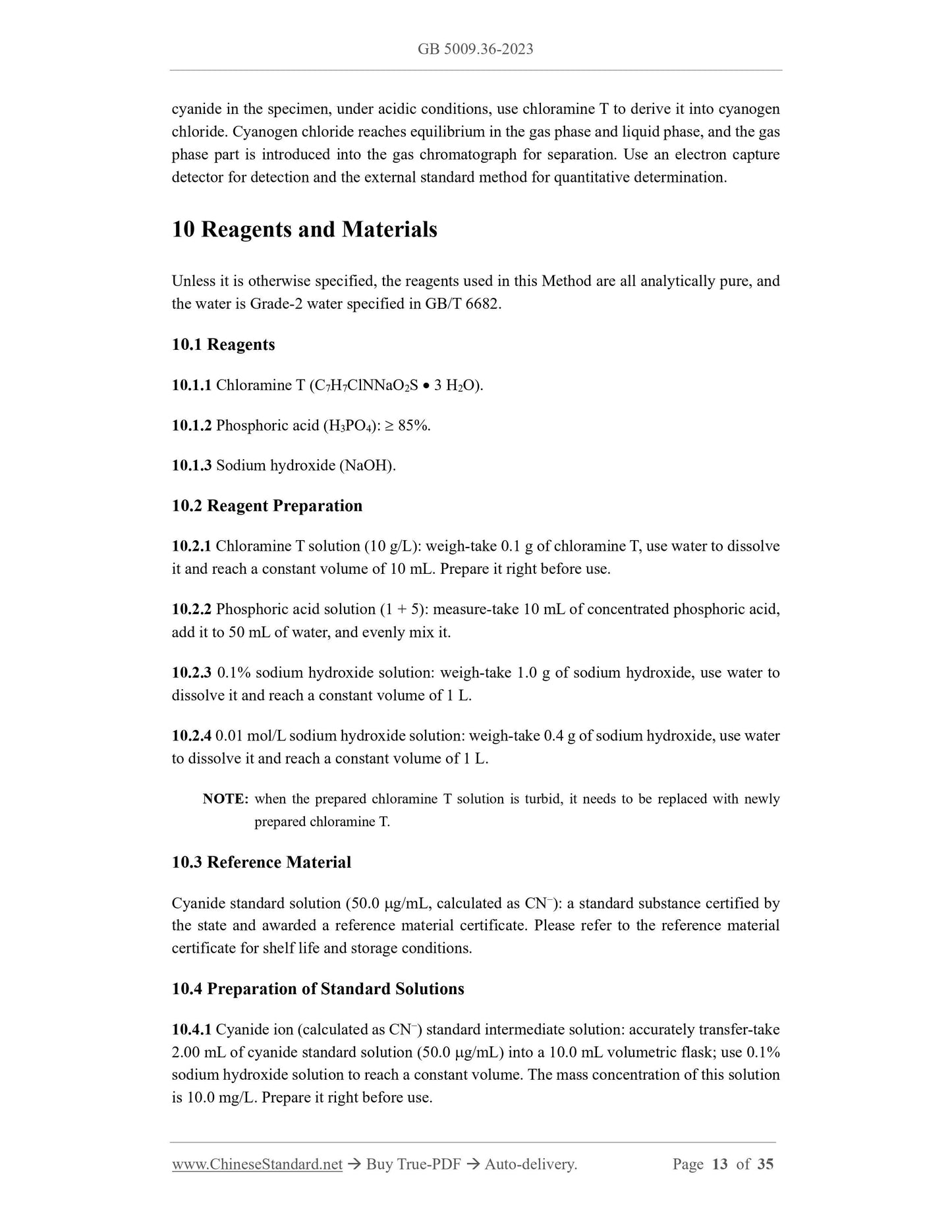 GB 5009.36-2023

cyanide in the specimen, under acidic conditions, use chloramine T to derive it into cyanogen chloride. Cyanogen chloride reaches equilibrium in the gas phase and liquid phase, and the gas phase part is introduced into the gas chromatograph for separation. Use an electron capture detector for detection and the external standard method for quantitative determination.

10 Reagents and Materials

Unless it is otherwise specified, the reagents used in this Method are all analytically pure, and the water is Grade-2 water specified in GB/T 6682.

10.1 Reagents

10.1.1 Chloramine T ($C_7H_7ClNNaO_2S \bullet 3\ H_2O$).

10.1.2 Phosphoric acid ($H_3PO_4$): ≥ 85%.

10.1.3 Sodium hydroxide (NaOH).

10.2 Reagent Preparation

10.2.1 Chloramine T solution (10 g/L): weigh-take 0.1 g of chloramine T, use water to dissolve it and reach a constant volume of 10 mL. Prepare it right before use.

10.2.2 Phosphoric acid solution (1 + 5): measure-take 10 mL of concentrated phosphoric acid, add it to 50 mL of water, and evenly mix it.

10.2.3 0.1% sodium hydroxide solution: weigh-take 1.0 g of sodium hydroxide, use water to dissolve it and reach a constant volume of 1 L.

10.2.4 0.01 mol/L sodium hydroxide solution: weigh-take 0.4 g of sodium hydroxide, use water to dissolve it and reach a constant volume of 1 L.

NOTE: when the prepared chloramine T solution is turbid, it needs to be replaced with newly prepared chloramine T.

10.3 Reference Material

Cyanide standard solution (50.0 μg/mL, calculated as $CN^-$): a standard substance certified by the state and awarded a reference material certificate. Please refer to the reference material certificate for shelf life and storage conditions.

10.4 Preparation of Standard Solutions

10.4.1 Cyanide ion (calculated as $CN^-$) standard intermediate solution: accurately transfer-take 2.00 mL of cyanide standard solution (50.0 μg/mL) into a 10.0 mL volumetric flask; use 0.1% sodium hydroxide solution to reach a constant volume. The mass concentration of this solution is 10.0 mg/L. Prepare it right before use.

www.ChineseStandard.net → Buy True-PDF → Auto-delivery. Page 13 of 35